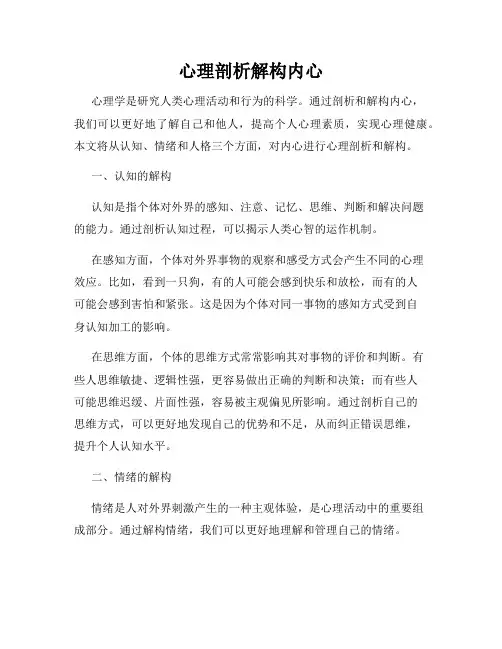 心理剖析解构内心

心理学是研究人类心理活动和行为的科学。通过剖析和解构内心，我们可以更好地了解自己和他人，提高个人心理素质，实现心理健康。本文将从认知、情绪和人格三个方面，对内心进行心理剖析和解构。

一、认知的解构

认知是指个体对外界的感知、注意、记忆、思维、判断和解决问题的能力。通过剖析认知过程，可以揭示人类心智的运作机制。

在感知方面，个体对外界事物的观察和感受方式会产生不同的心理效应。比如，看到一只狗，有的人可能会感到快乐和放松，而有的人可能会感到害怕和紧张。这是因为个体对同一事物的感知方式受到自身认知加工的影响。

在思维方面，个体的思维方式常常影响其对事物的评价和判断。有些人思维敏捷、逻辑性强，更容易做出正确的判断和决策；而有些人可能思维迟缓、片面性强，容易被主观偏见所影响。通过剖析自己的思维方式，可以更好地发现自己的优势和不足，从而纠正错误思维，提升个人认知水平。

二、情绪的解构

情绪是人对外界刺激产生的一种主观体验，是心理活动中的重要组成部分。通过解构情绪，我们可以更好地理解和管理自己的情绪。